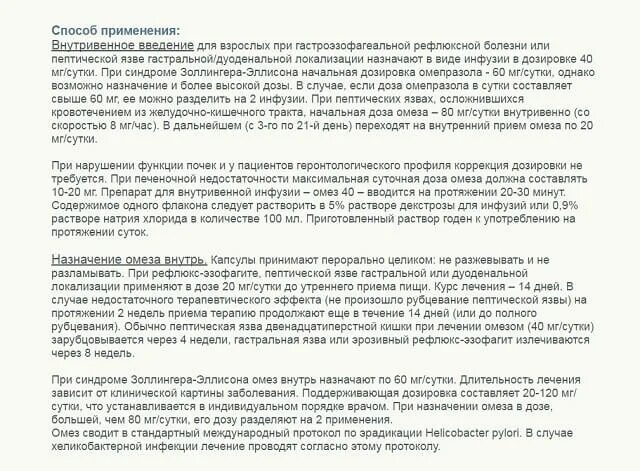 Способ применения:
Внутривенное введение для взрослых при гастроэзофагеальной рефлюксной болезни или пептической язве гастральной/дуоденальной локализации назначают в виде инфузии в дозировке 40 мг/сутки. При синдроме Золлингера-Эллисона начальная дозировка омепразола - 60 мг/сутки, однако возможно назначение и более высокой дозы. В случае, если доза омепразола в сутки составляет свыше 60 мг, ее можно разделить на 2 инфузии. При пептических язвах, осложнившихся кровотечением из желудочно-кишечного тракта, начальная доза омеза – 80 мг/сутки внутривенно (со скоростью 8 мг/час). В дальнейшем (с 3-го по 21-й день) переходят на внутренний прием омеза по 20 мг/сутки.

При нарушении функции почек и у пациентов геронтологического профиля коррекция дозировки не требуется. При печеночной недостаточности максимальная суточная доза омеза должна составлять 10-20 мг. Препарат для внутривенной инфузии – омез 40 – вводится на протяжении 20-30 минут. Содержимое одного флакона следует растворить в 5% растворе декстрозы для инфузий или 0,9% растворе натрия хлорида в количестве 100 мл. Приготовленный раствор годен к употреблению на протяжении суток.

Назначение омеза внутрь. Капсулы принимают перорально целиком: не разжевывать и не разламывать. При рефлюкс-эзофагите, пептической язве гастральной или дуоденальной локализации применяют в дозе 20 мг/сутки до утреннего приема пищи. Курс лечения – 14 дней. В случае недостаточного терапевтического эффекта (не произошло рубцевание пептической язвы) на протяжении 2 недель приема терапию продолжают еще в течение 14 дней (или до полного рубцевания). Обычно пептическая язва двенадцатиперстной кишки при лечении омезом (40 мг/сутки) зарубцовывается через 4 недели, гастральная язва или эрозивный рефлюкс-эзофагит излечиваются через 8 недель.

При синдроме Золлингера-Эллисона омез внутрь назначают по 60 мг/сутки. Длительность лечения зависит от клинической картины заболевания. Поддерживающая дозировка составляет 20-120 мг/сутки, что устанавливается в индивидуальном порядке врачом. При назначении омеза в дозе, большей, чем 80 мг/сутки, его дозу разделяют на 2 применения.
Омез сводит в стандартный международный протокол по эрадикации Helicobacter pylori. В случае хеликобактерной инфекции лечение проводят согласно этому протоколу.